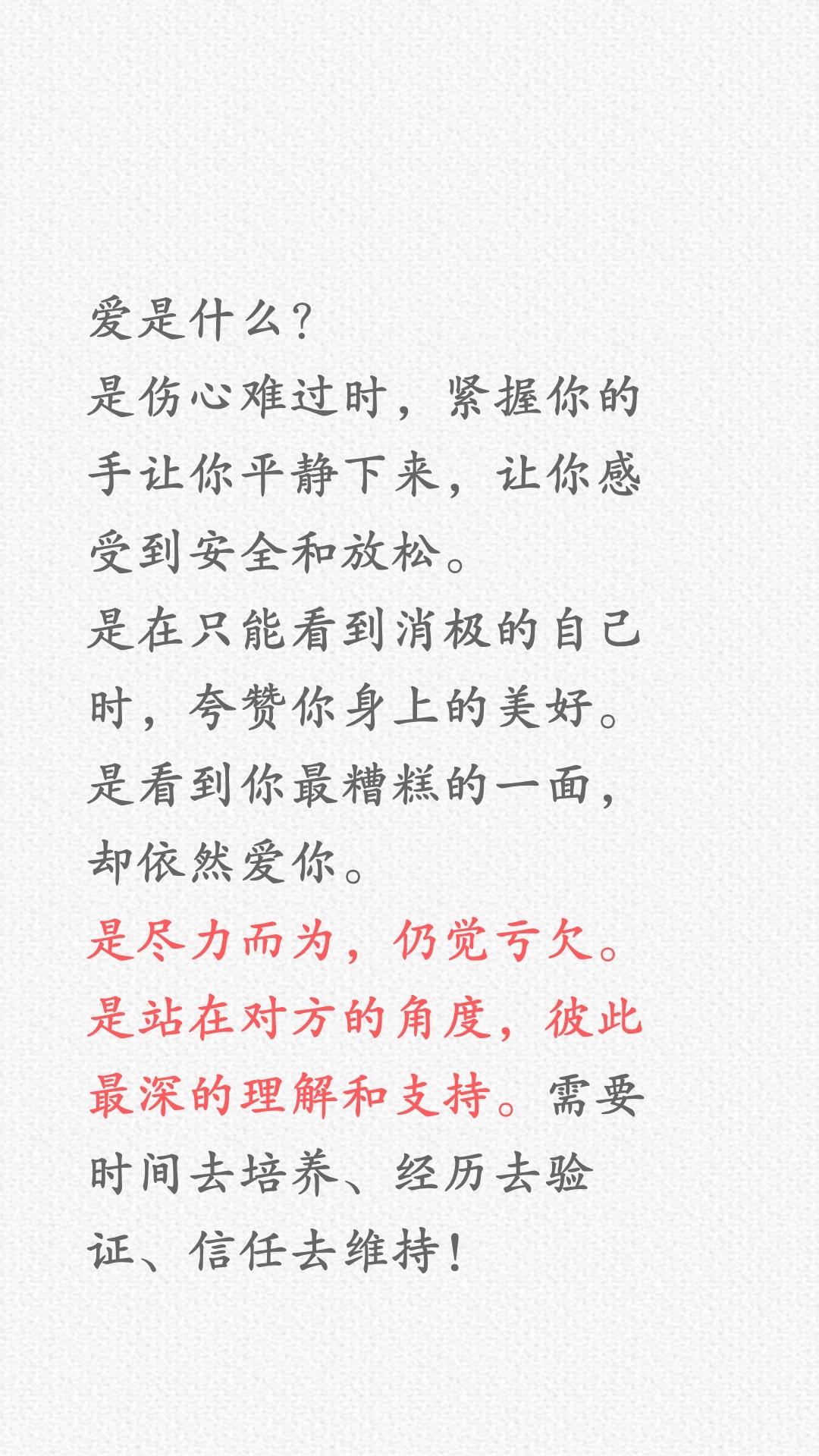 爱是什么？
是伤心难过时，紧握你的手让你平静下来，让你感受到安全和放松。
是在只能看到消极的自己时，夸赞你身上的美好。
是看到你最糟糕的一面，却依然爱你。
是尽力而为，仍觉亏欠。
是站在对方的角度，彼此最深的理解和支持。需要时间去培养、经历去验证、信任去维持！